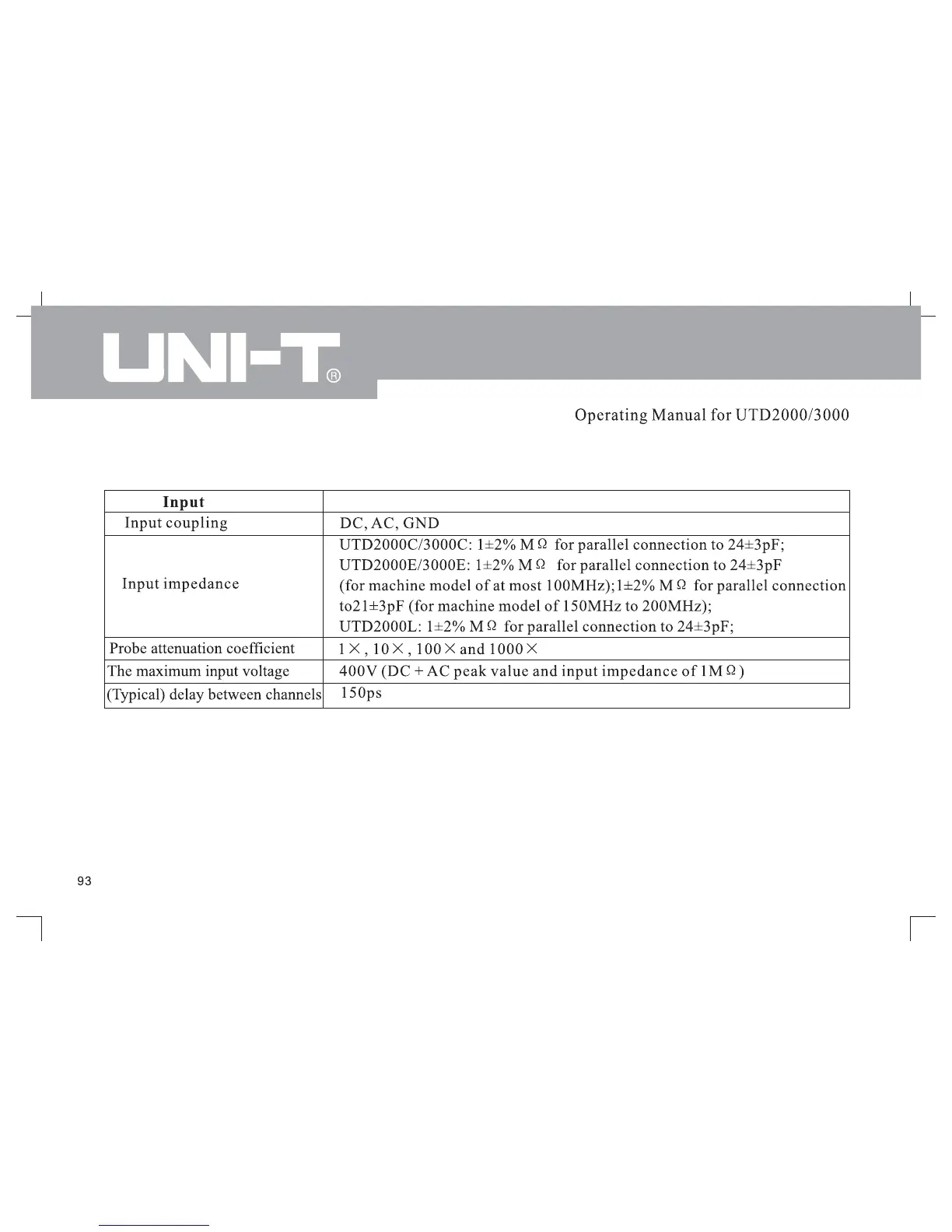 UNI-T®

Operating Manual for UTD2000/3000

| Input | |
|---|---|
| Input coupling | DC, AC, GND |
| Input impedance | UTD2000C/3000C: 1±2% MΩ for parallel connection to 24±3pF; UTD2000E/3000E: 1±2% MΩ for parallel connection to 24±3pF (for machine model of at most 100MHz);1±2% MΩ for parallel connection to21±3pF (for machine model of 150MHz to 200MHz); UTD2000L: 1±2% MΩ for parallel connection to 24±3pF; |
| Probe attenuation coefficient | 1×, 10×, 100× and 1000× |
| The maximum input voltage | 400V (DC + AC peak value and input impedance of 1MΩ) |
| (Typical) delay between channels | 150ps |

93